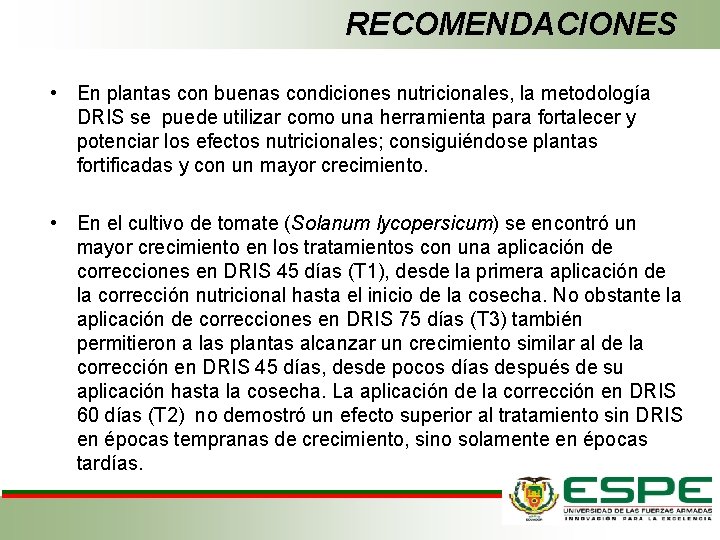 RECOMENDACIONES

• En plantas con buenas condiciones nutricionales, la metodología DRIS se puede utilizar como una herramienta para fortalecer y potenciar los efectos nutricionales; consiguiéndose plantas fortificadas y con un mayor crecimiento.

• En el cultivo de tomate (Solanum lycopersicum) se encontró un mayor crecimiento en los tratamientos con una aplicación de correcciones en DRIS 45 días (T1), desde la primera aplicación de la corrección nutricional hasta el inicio de la cosecha. No obstante la aplicación de correcciones en DRIS 75 días (T3) también permitieron a las plantas alcanzar un crecimiento similar al de la corrección en DRIS 45 días, desde pocos días después de su aplicación hasta la cosecha. La aplicación de la corrección en DRIS 60 días (T2) no demostró un efecto superior al tratamiento sin DRIS en épocas tempranas de crecimiento, sino solamente en épocas tardías.

ESPE
UNIVERSIDAD DE LAS FUERZAS ARMADAS
INNOVACIÓN PARA LA EXCELENCIA